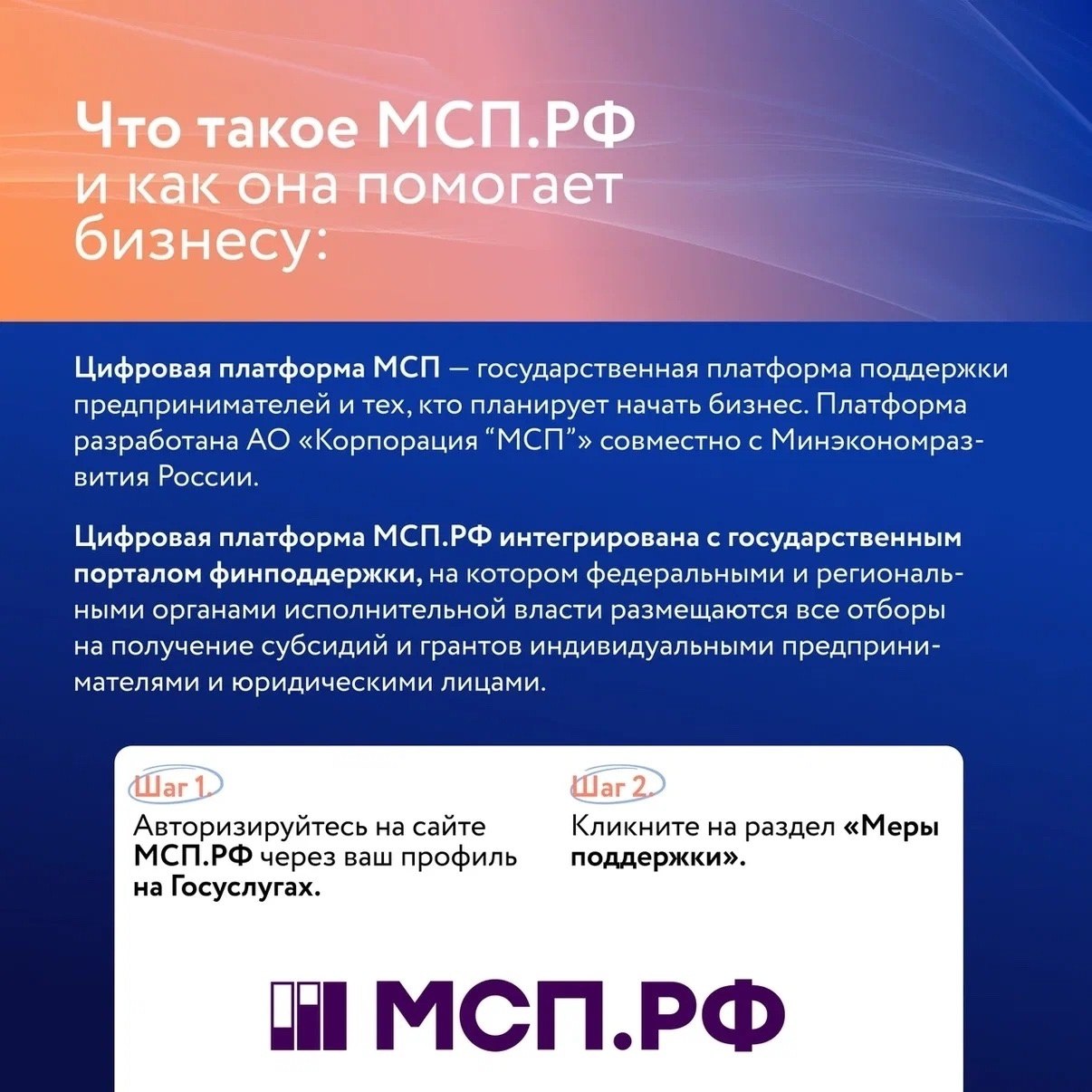 Что такое МСП.РФ и как она помогает бизнесу:

Цифровая платформа МСП — государственная платформа поддержки предпринимателей и тех, кто планирует начать бизнес. Платформа разработана АО «Корпорация “МСП”» совместно с Минэкономразвития России.

Цифровая платформа МСП.РФ интегрирована с государственным порталом финподдержки, на котором федеральными и региональными органами исполнительной власти размещаются все отборы на получение субсидий и грантов индивидуальными предпринимателями и юридическими лицами.

Шаг 1.
Авторизируйтесь на сайте МСП.РФ через ваш профиль на Госуслугах.

Шаг 2.
Кликните на раздел «Меры поддержки».

МСП.РФ